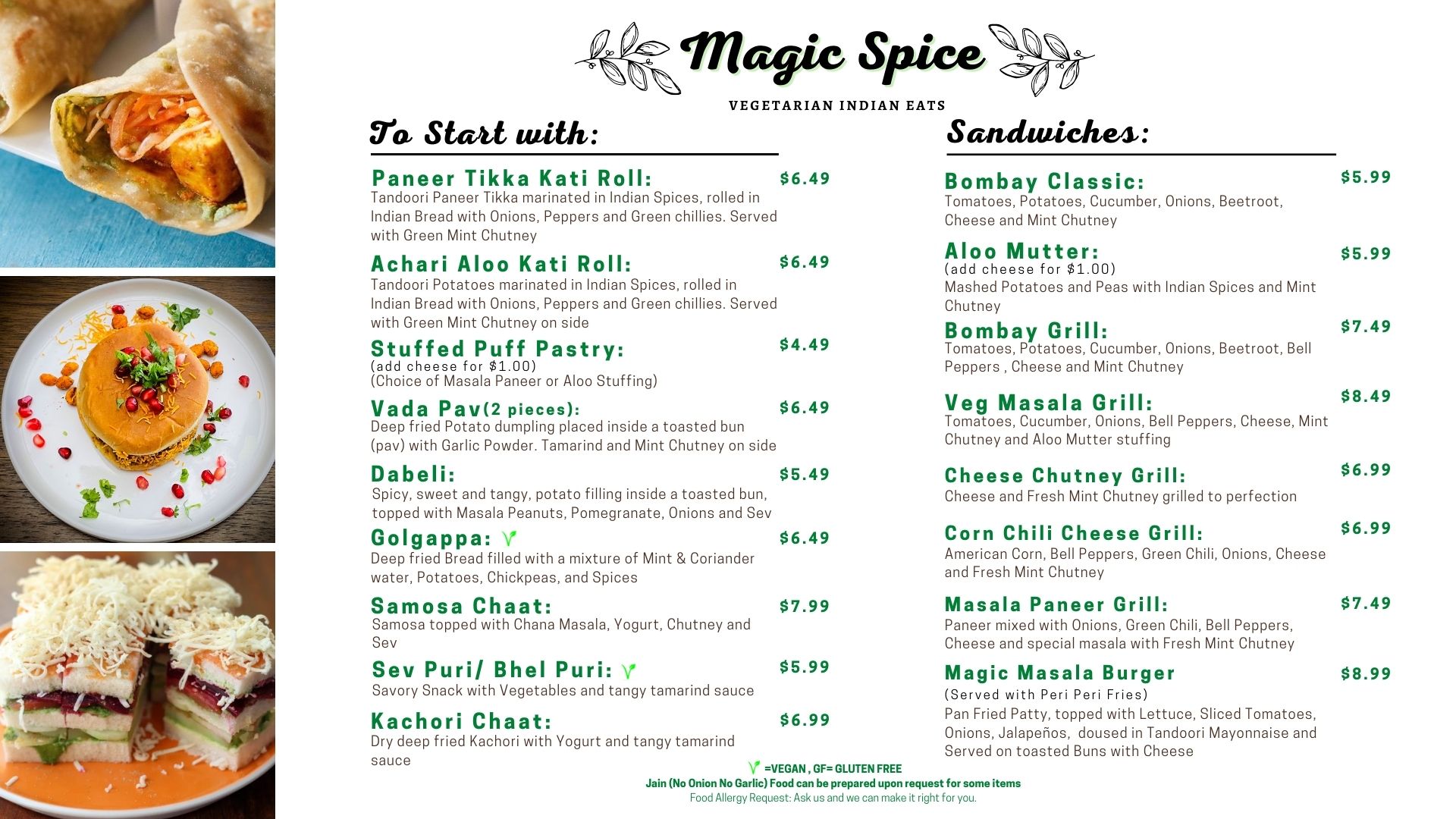 Magic Spice

VEGETARIAN INDIAN EATS

To Start with:

Paneer Tikka Kati Roll: $6.49
Tandoori Paneer Tikka marinated in Indian Spices, rolled in Indian Bread with Onions, Peppers and Green chillies. Served with Green Mint Chutney

Achari Aloo Kati Roll: $6.49
Tandoori Potatoes marinated in Indian Spices, rolled in Indian Bread with Onions, Peppers and Green chillies. Served with Green Mint Chutney on side

Stuffed Puff Pastry: $4.49
(add cheese for $1.00)
(Choice of Masala Paneer or Aloo Stuffing)

Vada Pav(2 pieces): $6.49
Deep fried Potato dumpling placed inside a toasted bun (pav) with Garlic Powder. Tamarind and Mint Chutney on side

Dabeli: $5.49
Spicy, sweet and tangy, potato filling inside a toasted bun, topped with Masala Peanuts, Pomegranate, Onions and Sev

Golgappa: $6.49
Deep fried Bread filled with a mixture of Mint & Coriander water, Potatoes, Chickpeas, and Spices

Samosa Chaat: $7.99
Samosa topped with Chana Masala, Yogurt, Chutney and Sev

Sev Puri/ Bhel Puri: $5.99
Savory Snack with Vegetables and tangy tamarind sauce

Kachori Chaat: $6.99
Dry deep fried Kachori with Yogurt and tangy tamarind sauce

Sandwiches:

Bombay Classic: $5.99
Tomatoes, Potatoes, Cucumber, Onions, Beetroot, Cheese and Mint Chutney

Aloo Mutter: $5.99
(add cheese for $1.00)
Mashed Potatoes and Peas with Indian Spices and Mint Chutney

Bombay Grill: $7.49
Tomatoes, Potatoes, Cucumber, Onions, Beetroot, Bell Peppers , Cheese and Mint Chutney

Veg Masala Grill: $8.49
Tomatoes, Cucumber, Onions, Bell Peppers, Cheese, Mint Chutney and Aloo Mutter stuffing

Cheese Chutney Grill: $6.99
Cheese and Fresh Mint Chutney grilled to perfection

Corn Chili Cheese Grill: $6.99
American Corn, Bell Peppers, Green Chili, Onions, Cheese and Fresh Mint Chutney

Masala Paneer Grill: $7.49
Paneer mixed with Onions, Green Chili, Bell Peppers, Cheese and special masala with Fresh Mint Chutney

Magic Masala Burger $8.99
(Served with Peri Peri Fries)
Pan Fried Patty, topped with Lettuce, Sliced Tomatoes, Onions, Jalapeños, doused in Tandoori Mayonnaise and Served on toasted Buns with Cheese

=VEGAN , GF= GLUTEN FREE
Jain (No Onion No Garlic) Food can be prepared upon request for some items
Food Allergy Request: Ask us and we can make it right for you.